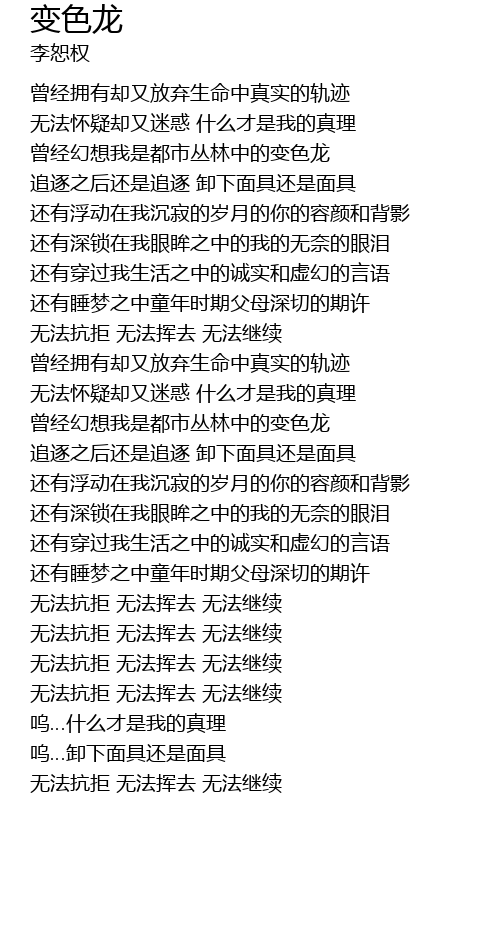 变色龙
李恕权

曾经拥有却又放弃生命中真实的轨迹
无法怀疑却又迷惑 什么才是我的真理
曾经幻想我是都市丛林中的变色龙
追逐之后还是追逐 卸下面具还是面具
还有浮动在我沉寂的岁月的你的容颜和背影
还有深锁在我眼眸之中的我的无奈的眼泪
还有穿过我生活之中的诚实和虚幻的言语
还有睡梦之中童年时期父母深切的期许
无法抗拒 无法挥去 无法继续
曾经拥有却又放弃生命中真实的轨迹
无法怀疑却又迷惑 什么才是我的真理
曾经幻想我是都市丛林中的变色龙
追逐之后还是追逐 卸下面具还是面具
还有浮动在我沉寂的岁月的你的容颜和背影
还有深锁在我眼眸之中的我的无奈的眼泪
还有穿过我生活之中的诚实和虚幻的言语
还有睡梦之中童年时期父母深切的期许
无法抗拒 无法挥去 无法继续
无法抗拒 无法挥去 无法继续
无法抗拒 无法挥去 无法继续
无法抗拒 无法挥去 无法继续
呜...什么才是我的真理
呜...卸下面具还是面具
无法抗拒 无法挥去 无法继续